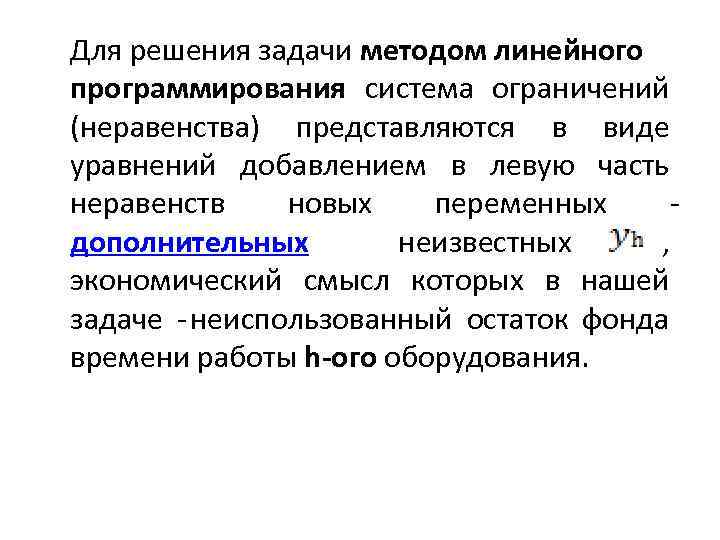 Для решения задачи методом линейного программирования система ограничений (неравенства) представляются в виде уравнений добавлением в левую часть неравенств новых переменных - дополнительных неизвестных $y_h$ , экономический смысл которых в нашей задаче -неиспользованный остаток фонда времени работы h-ого оборудования.